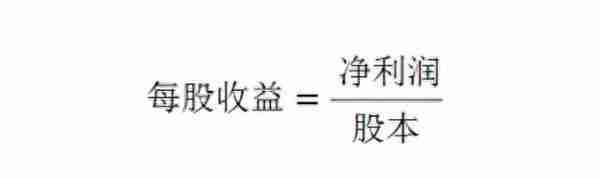 $每股收益 = \frac{净利润}{股本}$